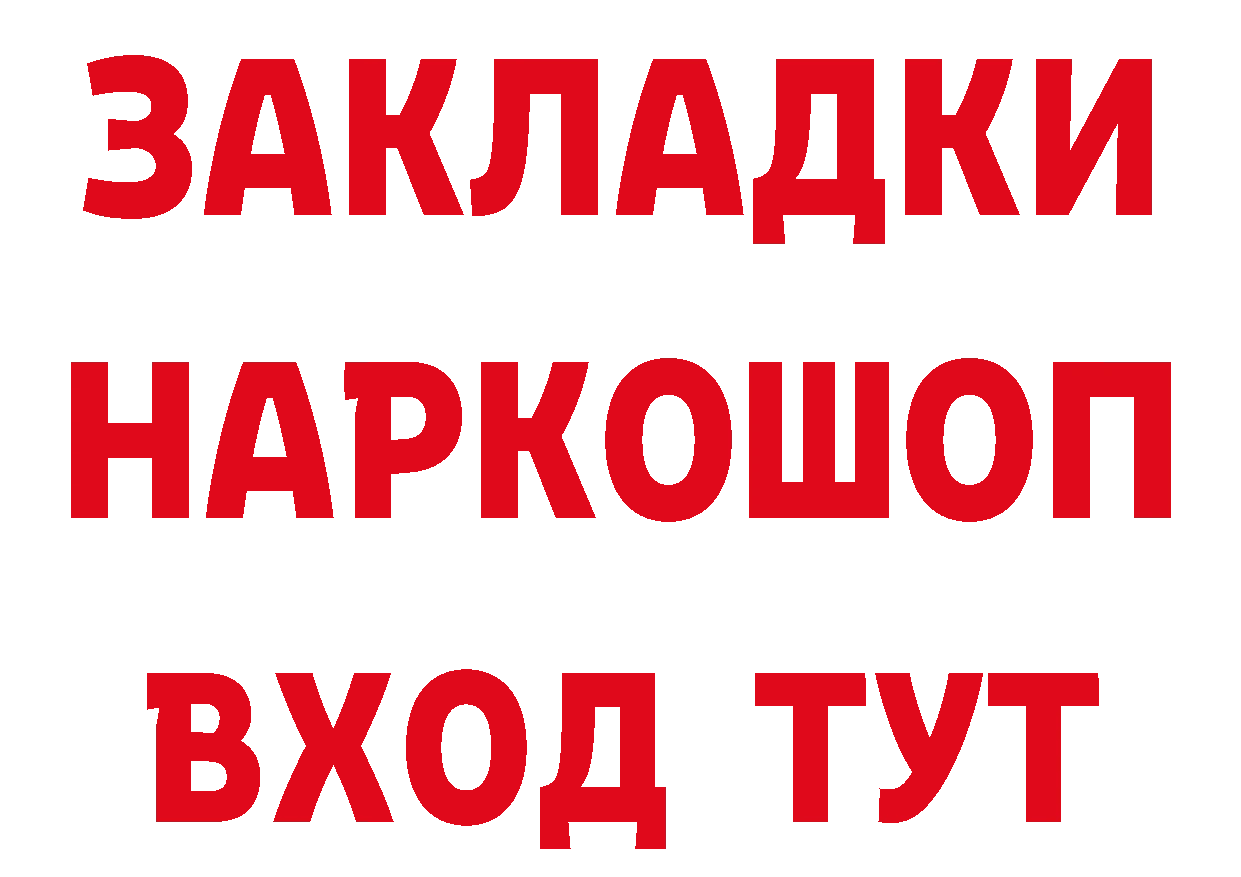 ЗАКЛАДКИ НАРКОШОП ВХОД ТУТ